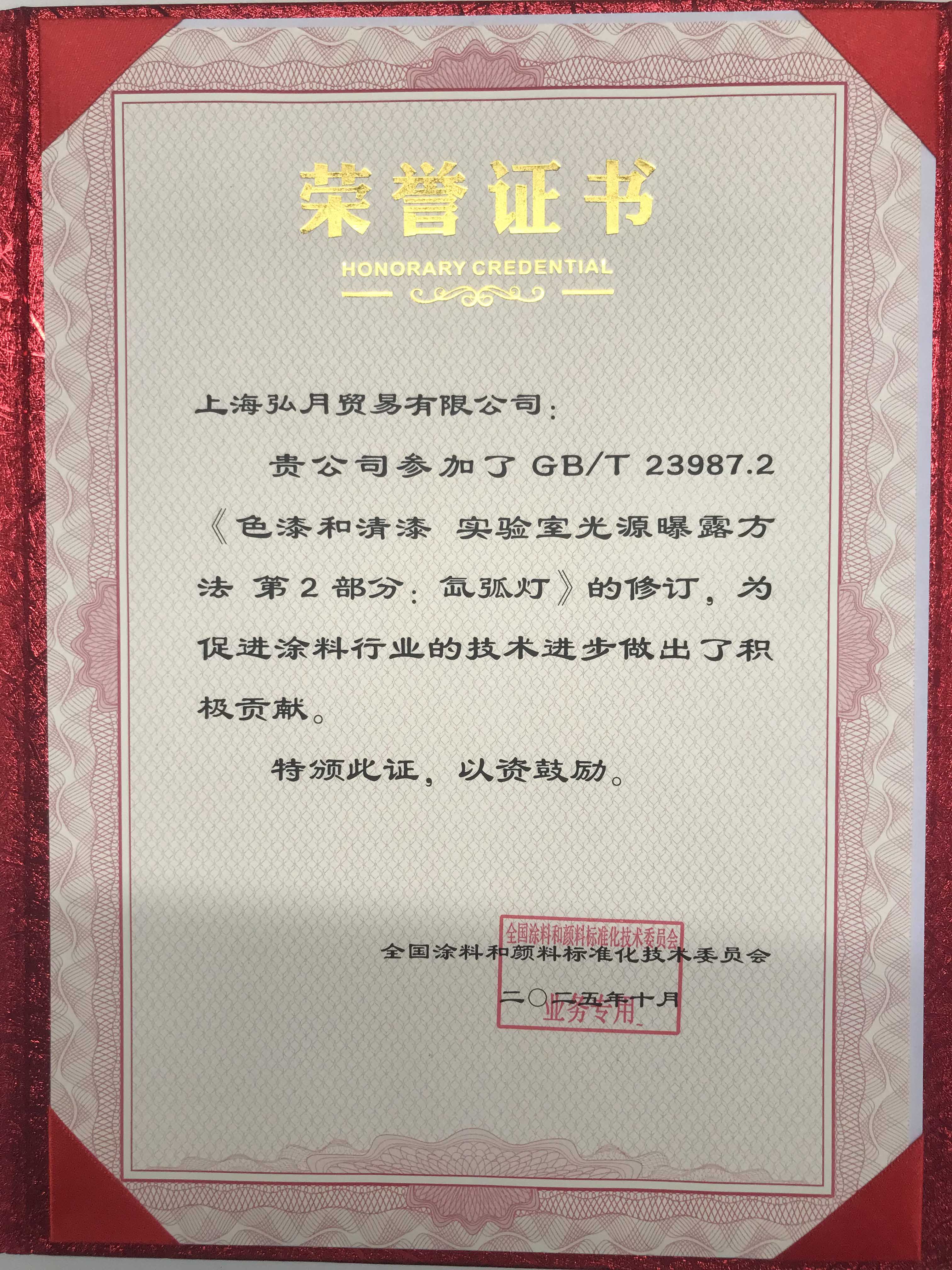 荣誉证书

HONORARY CREDENTIAL

上海弘月贸易有限公司：

贵公司参加了GB/T 23987.2《色漆和清漆 实验室光源曝露方法 第2部分：氙弧灯》的修订，为促进涂料行业的技术进步做出了积极贡献。

特颁此证，以资鼓励。

全国涂料和颜料标准化技术委员会

二〇二五年十月

全国涂料和颜料标准化技术委员会
业务专用